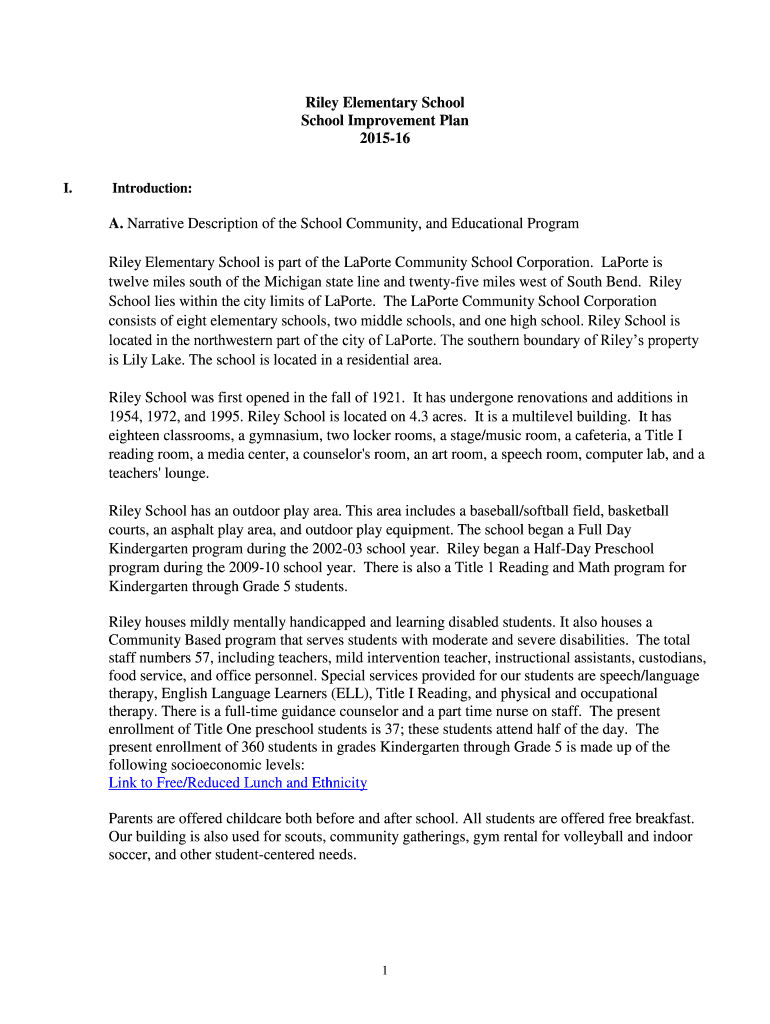 Riley Elementary School
School Improvement Plan
2015-16

I. Introduction:

A. Narrative Description of the School Community, and Educational Program

Riley Elementary School is part of the LaPorte Community School Corporation. LaPorte is twelve miles south of the Michigan state line and twenty-five miles west of South Bend. Riley School lies within the city limits of LaPorte. The LaPorte Community School Corporation consists of eight elementary schools, two middle schools, and one high school. Riley School is located in the northwestern part of the city of LaPorte. The southern boundary of Riley's property is Lily Lake. The school is located in a residential area.

Riley School was first opened in the fall of 1921. It has undergone renovations and additions in 1954, 1972, and 1995. Riley School is located on 4.3 acres. It is a multilevel building. It has eighteen classrooms, a gymnasium, two locker rooms, a stage/music room, a cafeteria, a Title I reading room, a media center, a counselor's room, an art room, a speech room, computer lab, and a teachers' lounge.

Riley School has an outdoor play area. This area includes a baseball/softball field, basketball courts, an asphalt play area, and outdoor play equipment. The school began a Full Day Kindergarten program during the 2002-03 school year. Riley began a Half-Day Preschool program during the 2009-10 school year. There is also a Title 1 Reading and Math program for Kindergarten through Grade 5 students.

Riley houses mildly mentally handicapped and learning disabled students. It also houses a Community Based program that serves students with moderate and severe disabilities. The total staff numbers 57, including teachers, mild intervention teacher, instructional assistants, custodians, food service, and office personnel. Special services provided for our students are speech/language therapy, English Language Learners (ELL), Title I Reading, and physical and occupational therapy. There is a full-time guidance counselor and a part time nurse on staff. The present enrollment of Title One preschool students is 37; these students attend half of the day. The present enrollment of 360 students in grades Kindergarten through Grade 5 is made up of the following socioeconomic levels:
Link to Free/Reduced Lunch and Ethnicity

Parents are offered childcare both before and after school. All students are offered free breakfast. Our building is also used for scouts, community gatherings, gym rental for volleyball and indoor soccer, and other student-centered needs.

1